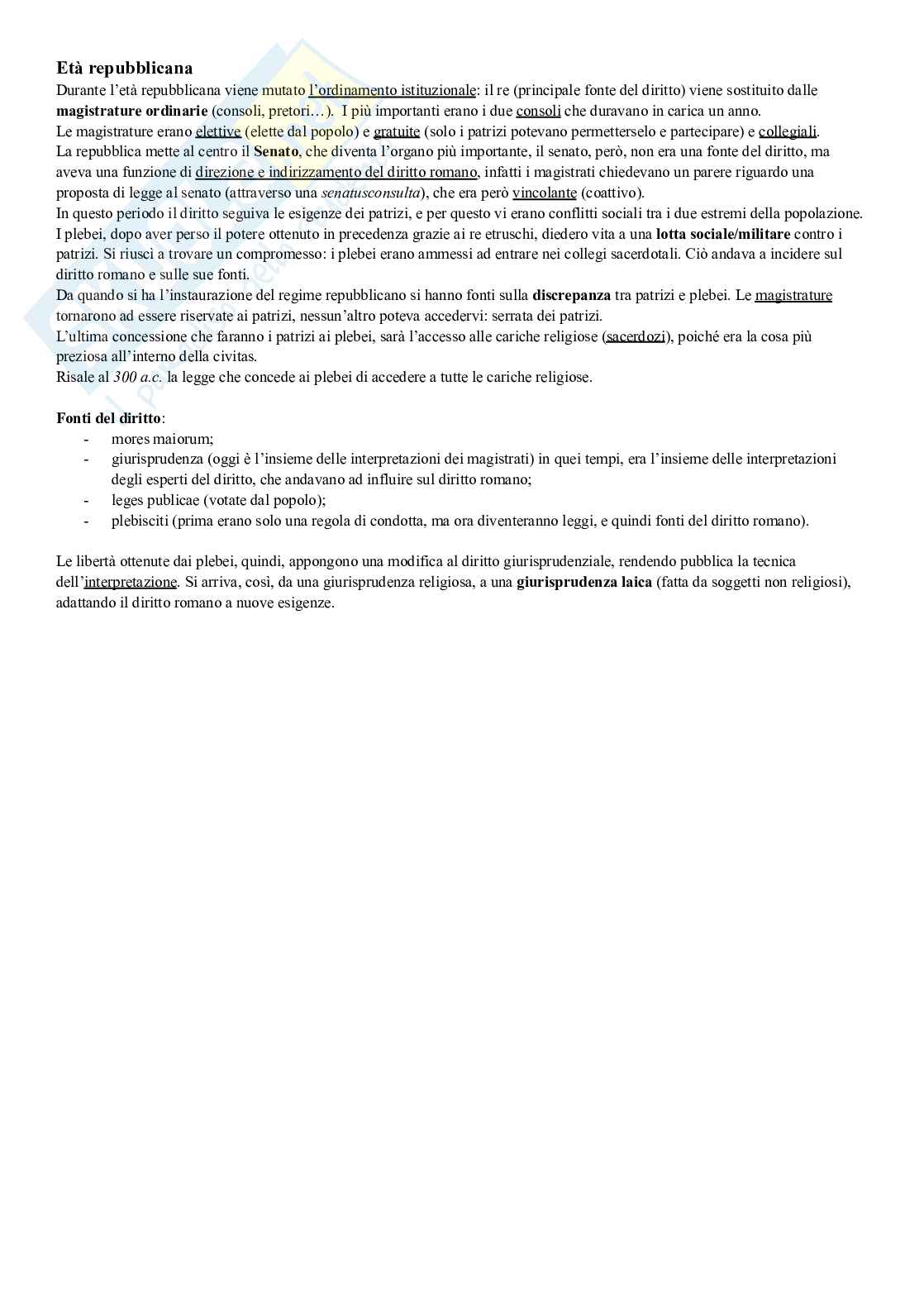 Età repubblicana
Durante l'età repubblicana viene mutato l'ordinamento istituzionale: il re (principale fonte del diritto) viene sostituito dalle magistrature ordinarie (consoli, pretori…). I più importanti erano i due consoli che duravano in carica un anno.
Le magistrature erano elettive (elette dal popolo) e gratuite (solo i patrizi potevano permetterselo e partecipare) e collegiali.
La repubblica mette al centro il Senato, che diventa l'organo più importante, il senato, però, non era una fonte del diritto, ma aveva una funzione di direzione e indirizzamento del diritto romano, infatti i magistrati chiedevano un parere riguardo una proposta di legge al senato (attraverso una senatusconsulta), che era però vincolante (coattivo).
In questo periodo il diritto seguiva le esigenze dei patrizi, e per questo vi erano conflitti sociali tra i due estremi della popolazione.
I plebei, dopo aver perso il potere ottenuto in precedenza grazie ai re etruschi, diedero vita a una lotta sociale/militare contro i patrizi. Si riuscì a trovare un compromesso: i plebei erano ammessi ad entrare nei collegi sacerdotali. Ciò andava a incidere sul diritto romano e sulle sue fonti.
Da quando si ha l'instaurazione del regime repubblicano si hanno fonti sulla discrepanza tra patrizi e plebei. Le magistrature tornarono ad essere riservate ai patrizi, nessun'altro poteva accedervi: serrata dei patrizi.
L'ultima concessione che faranno i patrizi ai plebei, sarà l'accesso alle cariche religiose (sacerdozi), poiché era la cosa più preziosa all'interno della civitas.
Risale al 300 a.c. la legge che concede ai plebei di accedere a tutte le cariche religiose.

Fonti del diritto:
- mores maiorum;
- giurisprudenza (oggi è l'insieme delle interpretazioni dei magistrati) in quei tempi, era l'insieme delle interpretazioni degli esperti del diritto, che andavano ad influire sul diritto romano;
- leges publicae (votate dal popolo);
- plebisciti (prima erano solo una regola di condotta, ma ora diventeranno leggi, e quindi fonti del diritto romano).

Le libertà ottenute dai plebei, quindi, appongono una modifica al diritto giurisprudenziale, rendendo pubblica la tecnica dell'interpretazione. Si arriva, così, da una giurisprudenza religiosa, a una giurisprudenza laica (fatta da soggetti non religiosi), adattando il diritto romano a nuove esigenze.